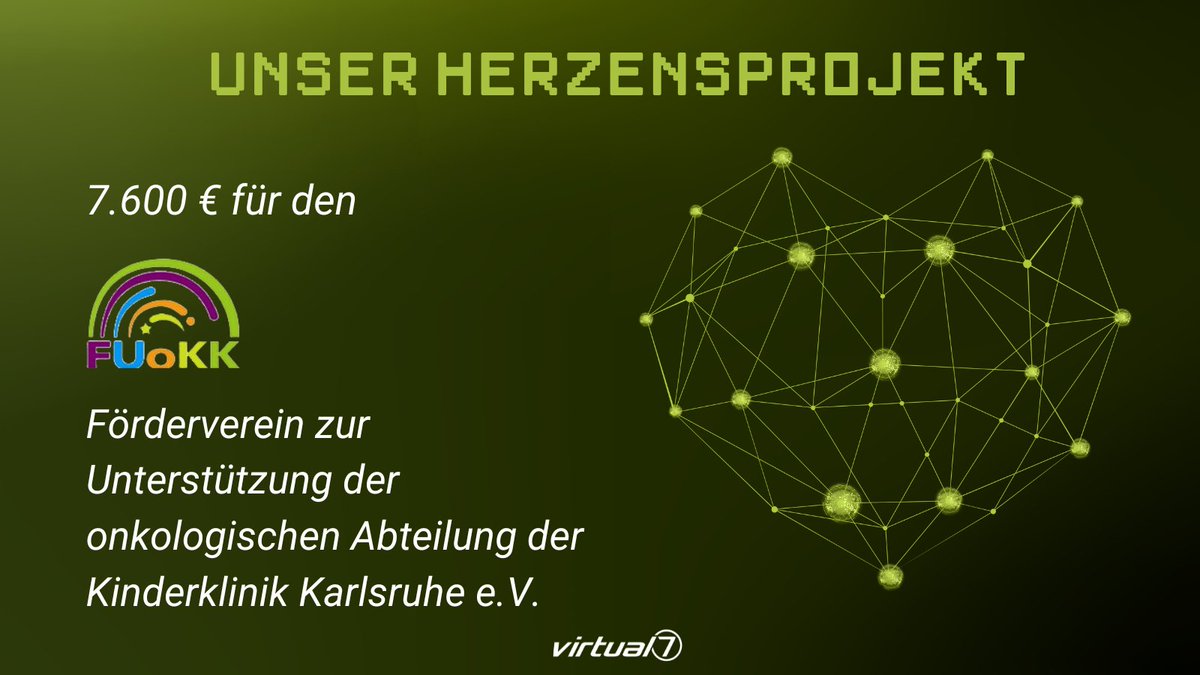 UNSER HERZENSPROJEKT

7.600 € für den

FUoKK

Förderverein zur Unterstützung der onkologischen Abteilung der Kinderklinik Karlsruhe e.V.

virtual7